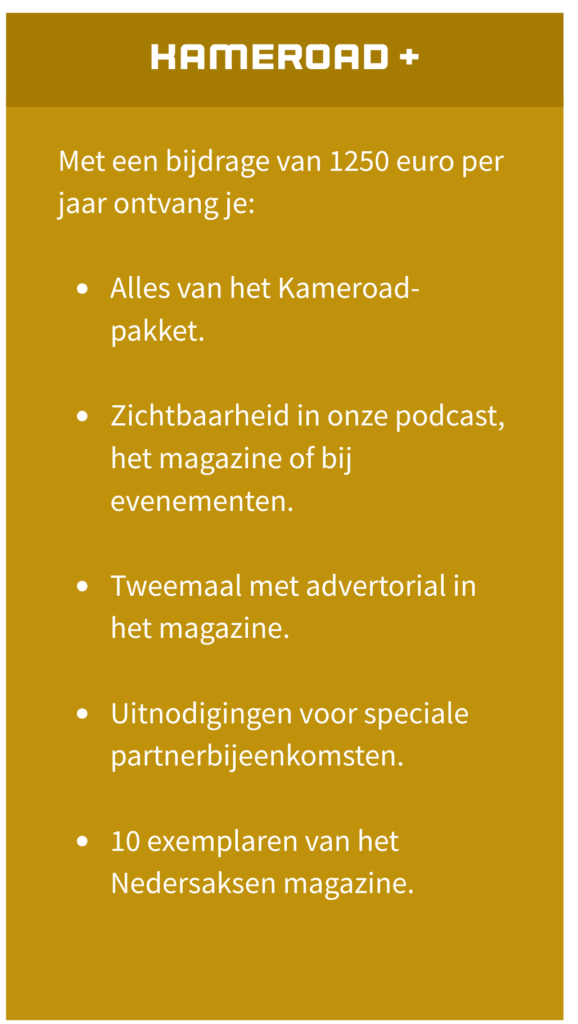 KAMEROAD +

Met een bijdrage van 1250 euro per jaar ontvang je:

• Alles van het Kameroad-pakket.

• Zichtbaarheid in onze podcast, het magazine of bij evenementen.

• Tweemaal met advertorial in het magazine.

• Uitnodigingen voor speciale partnerbijeenkomsten.

• 10 exemplaren van het Nedersaksen magazine.